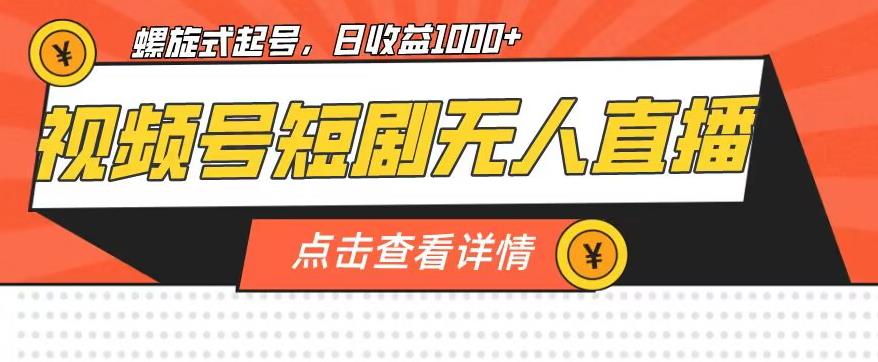 ¥

螺旋式起号，日收益1000+

视频号短剧无人直播

点击查看详情

¥